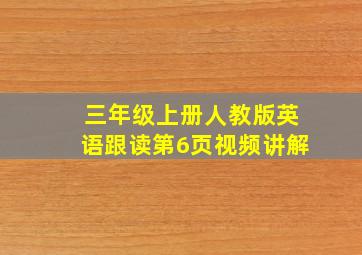 三年级上册人教版英语跟读第6页视频讲解